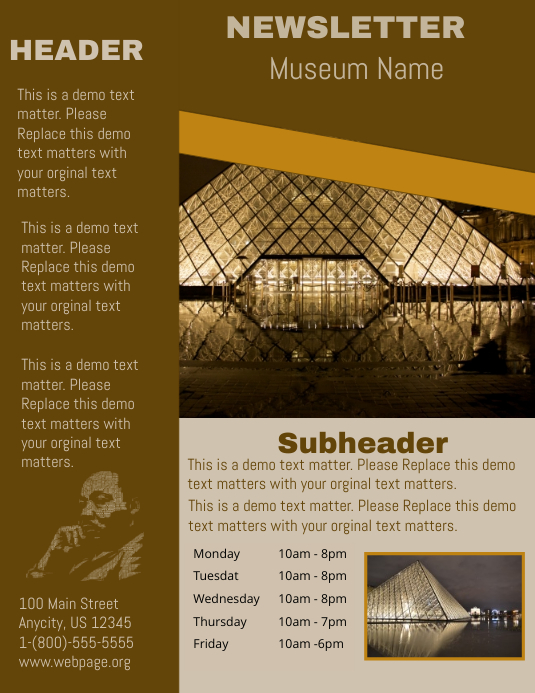 HEADER

This is a demo text matter. Please Replace this demo text matters with your orginal text matters.

This is a demo text matter. Please Replace this demo text matters with your orginal text matters.

This is a demo text matter. Please Replace this demo text matters with your orginal text matters.

100 Main Street
Anycity, US 12345
1-(800)-555-5555
www.webpage.org

NEWSLETTER
Museum Name

Subheader

This is a demo text matter. Please Replace this demo text matters with your orginal text matters.

This is a demo text matter. Please Replace this demo text matters with your orginal text matters.

Monday 10am - 8pm
Tuesdat 10am - 8pm
Wednesday 10am - 8pm
Thursday 10am - 7pm
Friday 10am -6pm